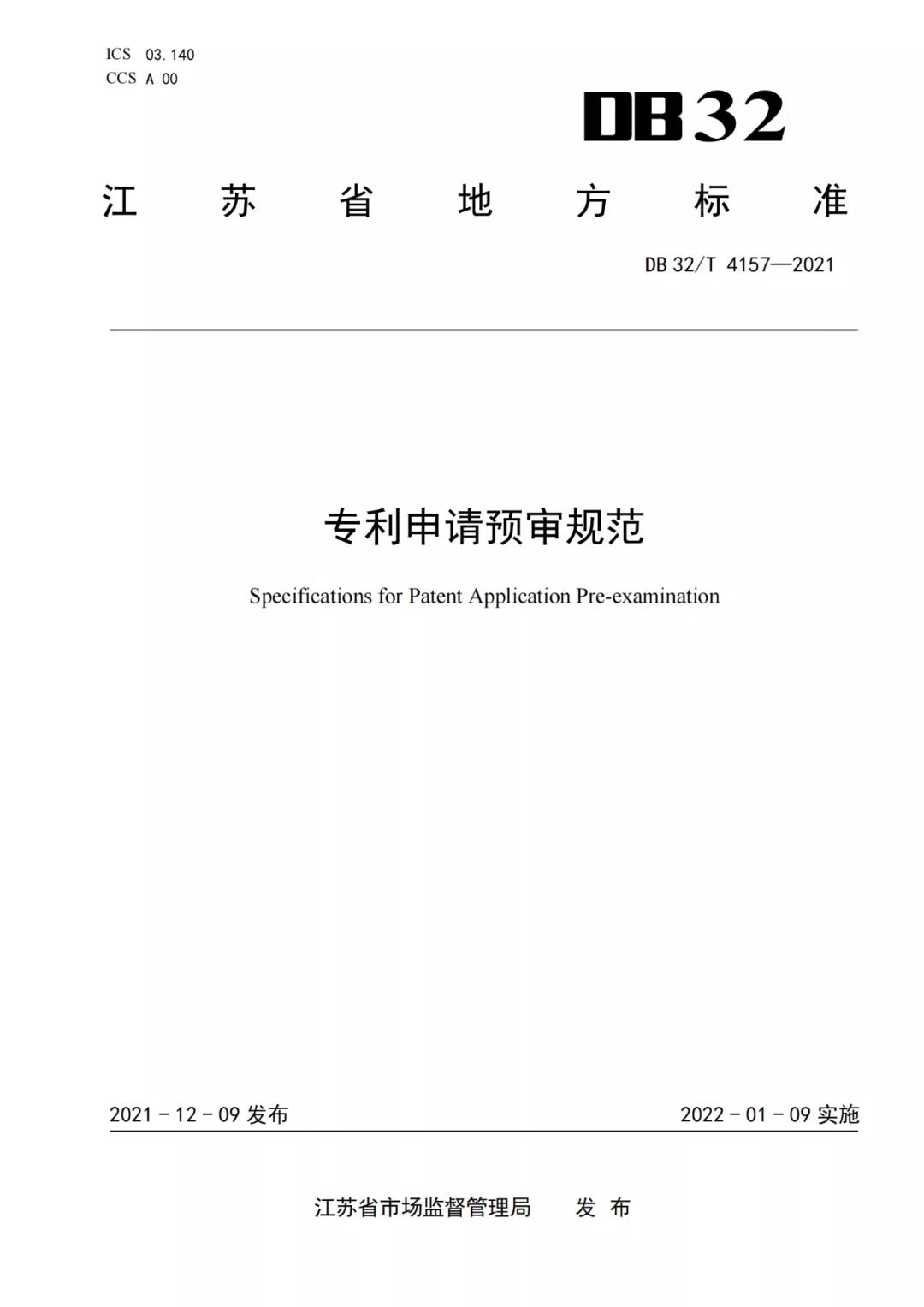 ICS 03.140
CCS A 00

DB32

江 苏 省 地 方 标 准

DB 32/T 4157—2021

专利申请预审规范

Specifications for Patent Application Pre-examination

2021 - 12 - 09 发布

2022 - 01 - 09 实施

江苏省市场监督管理局 发 布